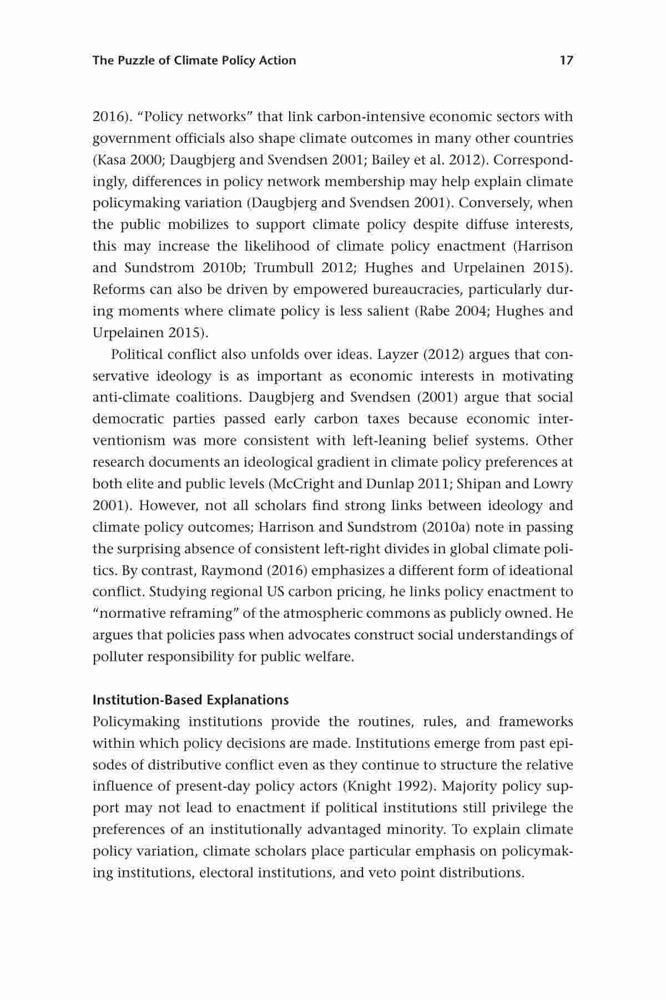 The Puzzle of Climate Policy Action

17

2016). "Policy networks" that link carbon-intensive economic sectors with government officials also shape climate outcomes in many other countries (Kasa 2000; Daugbjerg and Svendsen 2001; Bailey et al. 2012). Correspondingly, differences in policy network membership may help explain climate policymaking variation (Daugbjerg and Svendsen 2001). Conversely, when the public mobilizes to support climate policy despite diffuse interests, this may increase the likelihood of climate policy enactment (Harrison and Sundstrom 2010b; Trumbull 2012; Hughes and Urpelainen 2015). Reforms can also be driven by empowered bureaucracies, particularly during moments where climate policy is less salient (Rabe 2004; Hughes and Urpelainen 2015).

Political conflict also unfolds over ideas. Layzer (2012) argues that conservative ideology is as important as economic interests in motivating anti-climate coalitions. Daugbjerg and Svendsen (2001) argue that social democratic parties passed early carbon taxes because economic interventionism was more consistent with left-leaning belief systems. Other research documents an ideological gradient in climate policy preferences at both elite and public levels (McCright and Dunlap 2011; Shipan and Lowry 2001). However, not all scholars find strong links between ideology and climate policy outcomes; Harrison and Sundstrom (2010a) note in passing the surprising absence of consistent left-right divides in global climate politics. By contrast, Raymond (2016) emphasizes a different form of ideational conflict. Studying regional US carbon pricing, he links policy enactment to "normative reframing" of the atmospheric commons as publicly owned. He argues that policies pass when advocates construct social understandings of polluter responsibility for public welfare.

Institution-Based Explanations
Policymaking institutions provide the routines, rules, and frameworks within which policy decisions are made. Institutions emerge from past episodes of distributive conflict even as they continue to structure the relative influence of present-day policy actors (Knight 1992). Majority policy support may not lead to enactment if political institutions still privilege the preferences of an institutionally advantaged minority. To explain climate policy variation, climate scholars place particular emphasis on policymaking institutions, electoral institutions, and veto point distributions.